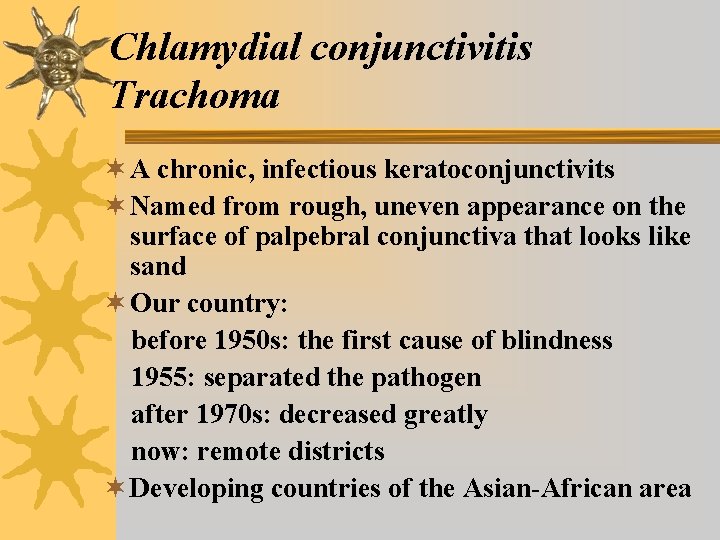 Chlamydial conjunctivitis
Trachoma

A chronic, infectious keratoconjunctivits

Named from rough, uneven appearance on the surface of palpebral conjunctiva that looks like sand

Our country:

before 1950s: the first cause of blindness

1955: separated the pathogen

after 1970s: decreased greatly

now: remote districts

Developing countries of the Asian-African area